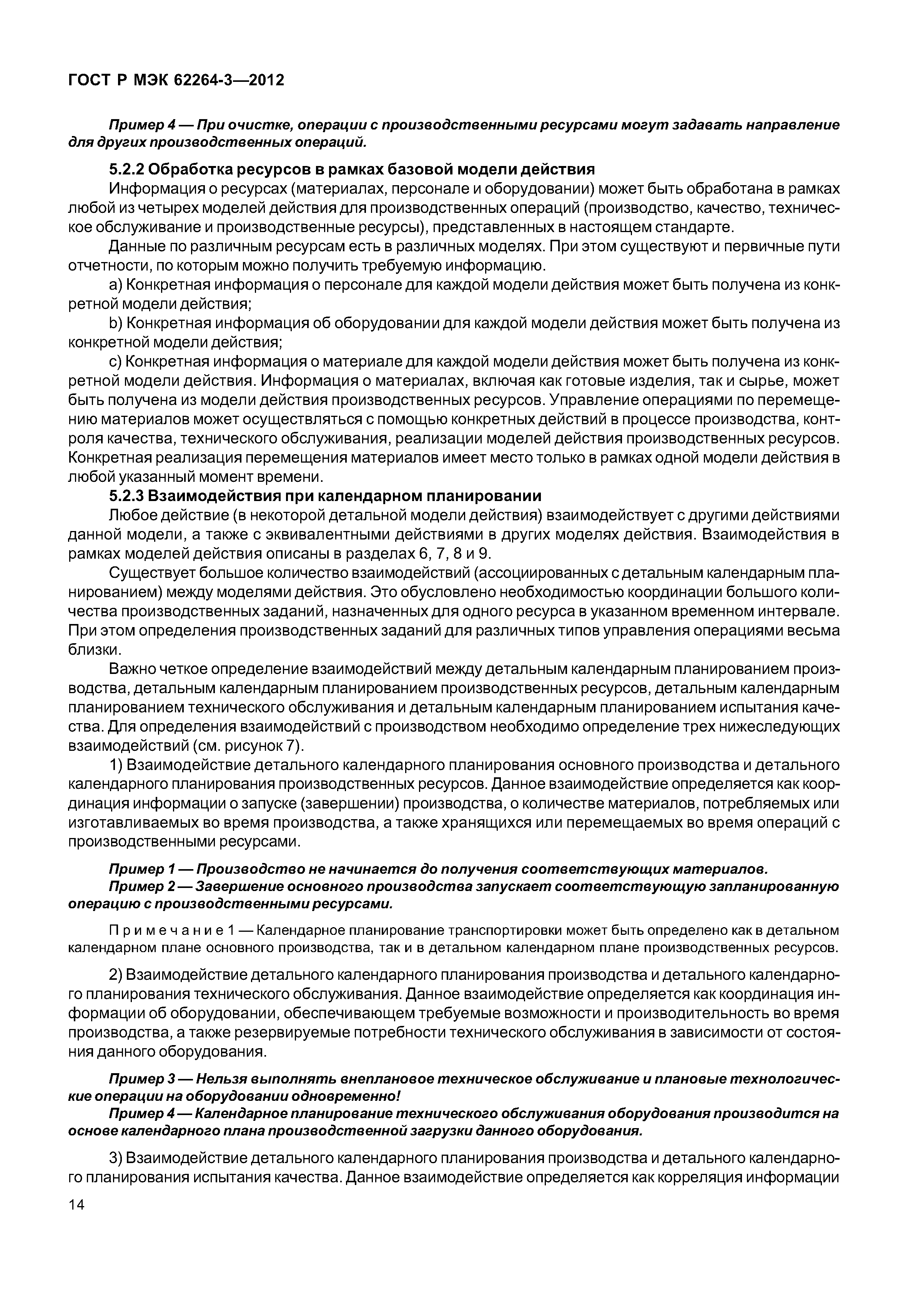 ГОСТ Р МЭК 62264-3—2012

Пример 4 — При очистке, операции с производственными ресурсами могут задавать направление для других производственных операций.

5.2.2 Обработка ресурсов в рамках базовой модели действия

Информация о ресурсах (материалах, персонале и оборудовании) может быть обработана в рамках любой из четырех моделей действия для производственных операций (производство, качество, техническое обслуживание и производственные ресурсы), представленных в настоящем стандарте.

Данные по различным ресурсам есть в различных моделях. При этом существуют и первичные пути отчетности, по которым можно получить требуемую информацию.

a) Конкретная информация о персонале для каждой модели действия может быть получена из конкретной модели действия;

b) Конкретная информация об оборудовании для каждой модели действия может быть получена из конкретной модели действия;

c) Конкретная информация о материале для каждой модели действия может быть получена из конкретной модели действия. Информация о материалах, включая как готовые изделия, так и сырье, может быть получена из модели действия производственных ресурсов. Управление операциями по перемещению материалов может осуществляться с помощью конкретных действий в процессе производства, контроля качества, технического обслуживания, реализации моделей действия производственных ресурсов. Конкретная реализация перемещения материалов имеет место только в рамках одной модели действия в любой указанный момент времени.

5.2.3 Взаимодействия при календарном планировании

Любое действие (в некоторой детальной модели действия) взаимодействует с другими действиями данной модели, а также с эквивалентными действиями в других моделях действия. Взаимодействия в рамках моделей действия описаны в разделах 6, 7, 8 и 9.

Существует большое количество взаимодействий (ассоциированных с детальным календарным планированием) между моделями действия. Это обусловлено необходимостью координации большого количества производственных заданий, назначенных для одного ресурса в указанном временном интервале. При этом определения производственных заданий для различных типов управления операциями весьма близки.

Важно четкое определение взаимодействий между детальным календарным планированием производства, детальным календарным планированием производственных ресурсов, детальным календарным планированием технического обслуживания и детальным календарным планированием испытания качества. Для определения взаимодействий с производством необходимо определение трех нижеследующих взаимодействий (см. рисунок 7).

1) Взаимодействие детального календарного планирования основного производства и детального календарного планирования производственных ресурсов. Данное взаимодействие определяется как координация информации о запуске (завершении) производства, о количестве материалов, потребляемых или изготавливаемых во время производства, а также хранящихся или перемещаемых во время операций с производственными ресурсами.

Пример 1 — Производство не начинается до получения соответствующих материалов.

Пример 2 — Завершение основного производства запускает соответствующую запланированную операцию с производственными ресурсами.

Примечание 1 — Календарное планирование транспортировки может быть определено как в детальном календарном плане основного производства, так и в детальном календарном плане производственных ресурсов.

2) Взаимодействие детального календарного планирования производства и детального календарного планирования технического обслуживания. Данное взаимодействие определяется как координация информации об оборудовании, обеспечивающем требуемые возможности и производительность во время производства, а также резервируемые потребности технического обслуживания в зависимости от состояния данного оборудования.

Пример 3 — Нельзя выполнять внеплановое техническое обслуживание и плановые технологические операции на оборудовании одновременно!

Пример 4 — Календарное планирование технического обслуживания оборудования производится на основе календарного плана производственной загрузки данного оборудования.

3) Взаимодействие детального календарного планирования производства и детального календарного планирования испытания качества. Данное взаимодействие определяется как корреляция информации

14